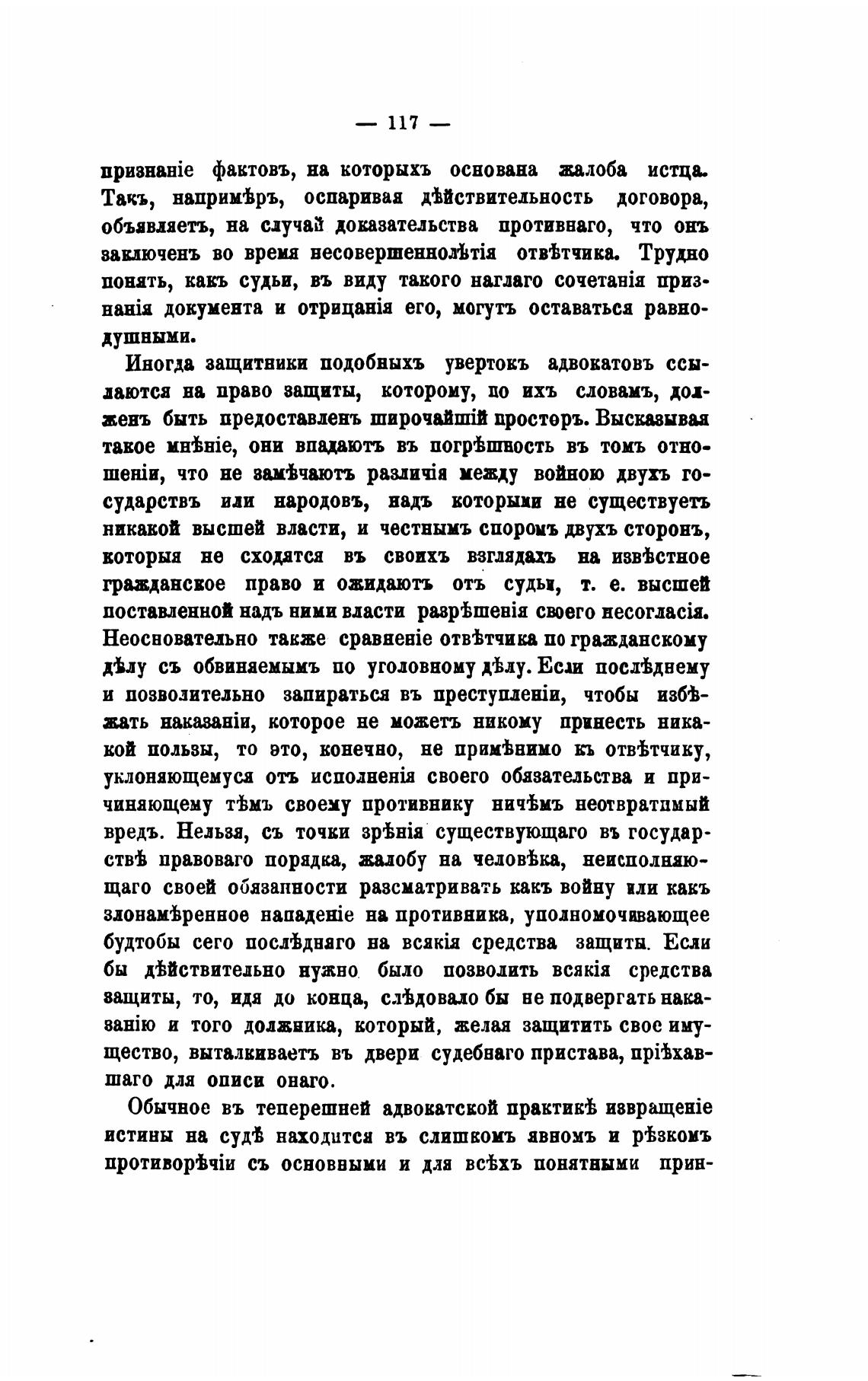 — 117 —

признаніе фактовъ, на которыхъ основана жалоба истца. Такъ, напримѣръ, оспаривая дѣйствительность договора, объявляетъ, на случай доказательства противнаго, что онъ заключенъ во время несовершеннолѣтія отвѣтчика. Трудно понять, какъ судьи, въ виду такого наглаго сочетанія признанія документа и отрицанія его, могутъ оставаться равнодушными.

Иногда защитники подобныхъ увертокъ адвокатовъ ссылаются на право защиты, которому, по ихъ словамъ, долженъ быть предоставленъ широчайшій просторъ. Высказывая такое мнѣніе, они впадаютъ въ погрѣшность въ томъ отношеніи, что не замѣчаютъ различія между войною двухъ государствъ или народовъ, надъ которыми не существуетъ никакой высшей власти, и честнымъ споромъ двухъ сторонъ, которыя не сходятся въ своихъ взглядахъ на извѣстное гражданское право и ожидаютъ отъ судьи, т. е. высшей поставленной надъ ними власти разрѣшенія своего несогласія. Неосновательно также сравненіе отвѣтчика по гражданскому дѣлу съ обвиняемымъ по уголовному дѣлу. Если послѣднему и позволительно запираться въ преступленіи, чтобы избѣжать наказаніи, которое не можетъ никому принесть никакой пользы, то это, конечно, не примѣнимо къ отвѣтчику, уклоняющемуся отъ исполненія своего обязательства и причиняющему тѣмъ своему противнику ничѣмъ неотвратимый вредъ. Нельзя, съ точки зрѣнія существующаго въ государствѣ правоваго порядка, жалобу на человѣка, неисполняющаго своей обязанности разсматривать какъ войну или какъ злонамѣренное нападеніе на противника, уполномочивающее будтобы сего послѣдняго на всякія средства защиты. Если бы дѣйствительно нужно было позволить всякія средства защиты, то, идя до конца, слѣдовало бы не подвергать наказанію и того должника, который, желая защитить свое имущество, выталкиваетъ въ двери судебнаго пристава, пріѣхавшаго для описи онаго.

Обычное въ теперешней адвокатской практикѣ извращеніе истины на судѣ находится въ слишкомъ явномъ и рѣзкомъ противорѣчіи съ основными и для всѣхъ понятными прин-